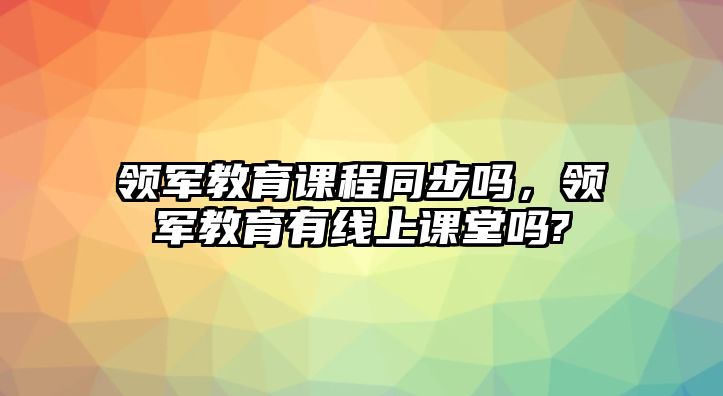 领军教育课程同步吗，领军教育有线上课堂吗?